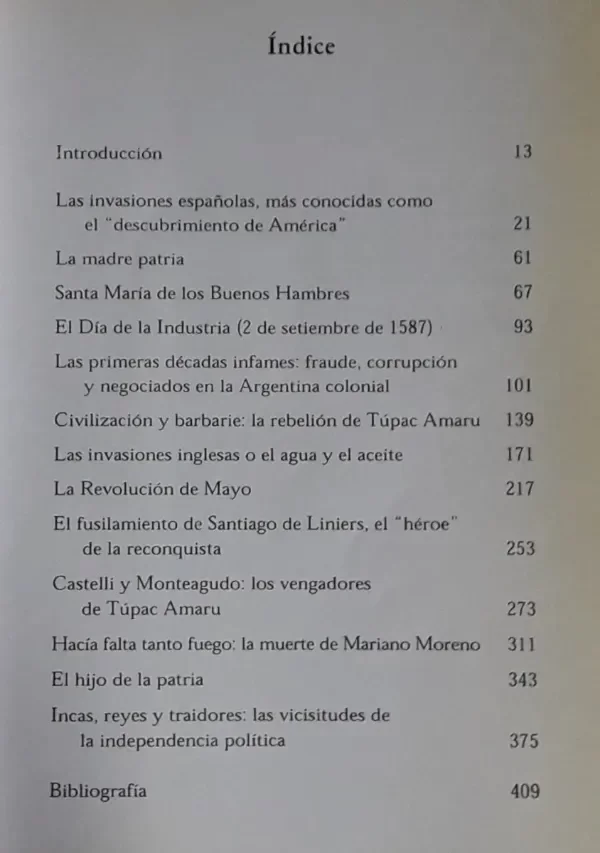 Índice

Introducción 13

Las invasiones españolas, más conocidas como el "descubrimiento de América" 21

La madre patria 61

Santa María de los Buenos Hambres 67

El Día de la Industria (2 de setiembre de 1587) 93

Las primeras décadas infames: fraude, corrupción y negociados en la Argentina colonial 101

Civilización y barbarie: la rebelión de Túpac Amaru 139

Las invasiones inglesas o el agua y el aceite 171

La Revolución de Mayo 217

El fusilamiento de Santiago de Liniers, el "héroe" de la reconquista 253

Castelli y Monteagudo: los vengadores de Túpac Amaru 273

Hacía falta tanto fuego: la muerte de Mariano Moreno 311

El hijo de la patria 343

Incas, reyes y traidores: las vicisitudes de la independencia política 375

Bibliografía 409